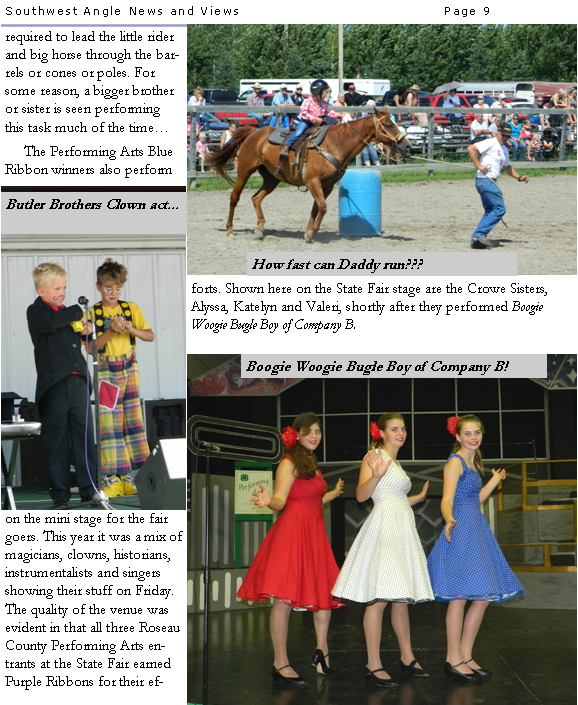 Southwest Angle News and Views

Page 9

required to lead the little rider and big horse through the barrels or cones or poles. For some reason, a bigger brother or sister is seen performing this task much of the time…

The Performing Arts Blue Ribbon winners also perform

Butler Brothers Clown act…

on the mini stage for the fair goers. This year it was a mix of magicians, clowns, historians, instrumentalists and singers showing their stuff on Friday. The quality of the venue was evident in that all three Roseau County Performing Arts entrants at the State Fair earned Purple Ribbons for their ef-

How fast can Daddy run???

forts. Shown here on the State Fair stage are the Crowe Sisters, Alyssa, Katelyn and Valeri, shortly after they performed Boogie Woogie Bugle Boy of Company B.

Boogie Woogie Bugle Boy of Company B!

Performing